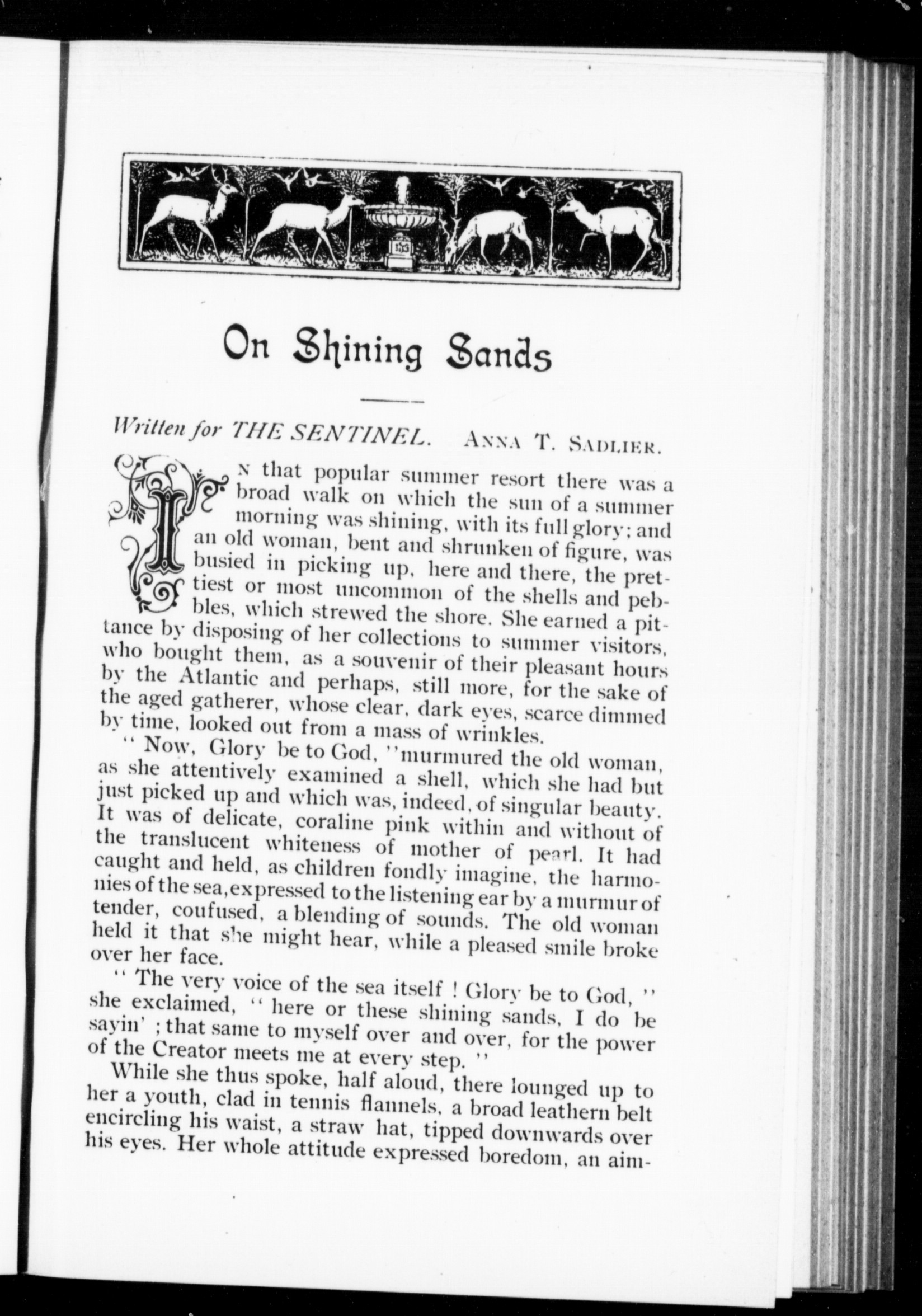 On Shining Sands

Written for THE SENTINEL. ANNA T. SADLIER.

IN that popular summer resort there was a broad walk on which the sun of a summer morning was shining, with its full glory; and an old woman, bent and shrunken of figure, was busied in picking up, here and there, the prettiest or most uncommon of the shells and pebbles, which strewed the shore. She earned a pittance by disposing of her collections to summer visitors, who bought them, as a souvenir of their pleasant hours by the Atlantic and perhaps, still more, for the sake of the aged gatherer, whose clear, dark eyes, scarce dimmed by time, looked out from a mass of wrinkles.

" Now, Glory be to God, "murmured the old woman, as she attentively examined a shell, which she had but just picked up and which was, indeed, of singular beauty. It was of delicate, coraline pink within and without of the translucent whiteness of mother of pearl. It had caught and held, as children fondly imagine, the harmonies of the sea, expressed to the listening ear by a murmur of tender, coufused, a blending of sounds. The old woman held it that she might hear, while a pleased smile broke over her face.

" The very voice of the sea itself ! Glory be to God, " she exclaimed, " here or these shining sands, I do be sayin' ; that same to myself over and over, for the power of the Creator meets me at every step. "

While she thus spoke, half aloud, there lounged up to her a youth, clad in tennis flannels, a broad leathern belt encircling his waist, a straw hat, tipped downwards over his eyes. Her whole attitude expressed boredom, an aim-